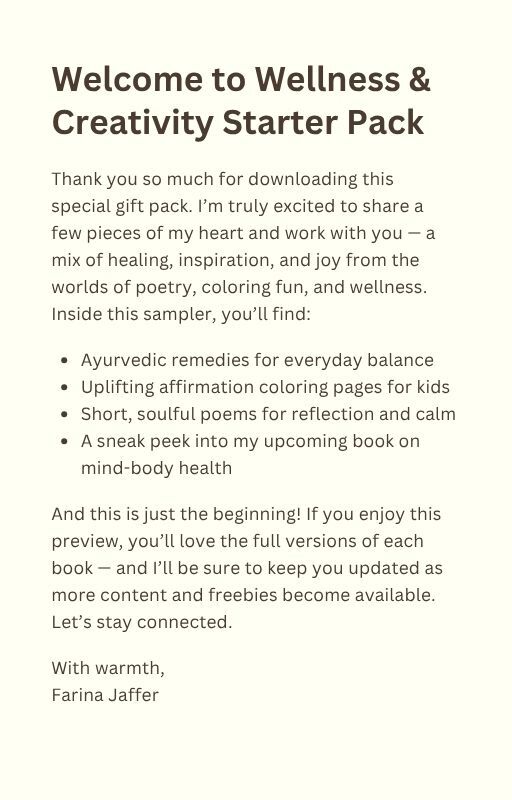 Welcome to Wellness & Creativity Starter Pack

Thank you so much for downloading this special gift pack. I'm truly excited to share a few pieces of my heart and work with you — a mix of healing, inspiration, and joy from the worlds of poetry, coloring fun, and wellness. Inside this sampler, you'll find:

• Ayurvedic remedies for everyday balance
• Uplifting affirmation coloring pages for kids
• Short, soulful poems for reflection and calm
• A sneak peek into my upcoming book on mind-body health

And this is just the beginning! If you enjoy this preview, you'll love the full versions of each book — and I'll be sure to keep you updated as more content and freebies become available. Let's stay connected.

With warmth,
Farina Jaffer